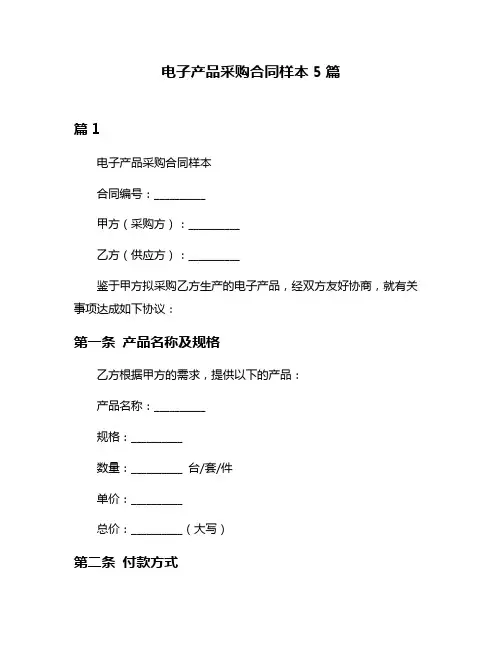 电子产品采购合同样本 5 篇

篇 1

电子产品采购合同样本

合同编号：__________

甲方（采购方）：__________

乙方（供应方）：__________

鉴于甲方拟采购乙方生产的电子产品，经双方友好协商，就有关事项达成如下协议：

第一条 产品名称及规格

乙方根据甲方的需求，提供以下的产品：

产品名称：__________

规格：__________

数量：__________ 台/套/件

单价：__________

总价：__________（大写）

第二条 付款方式